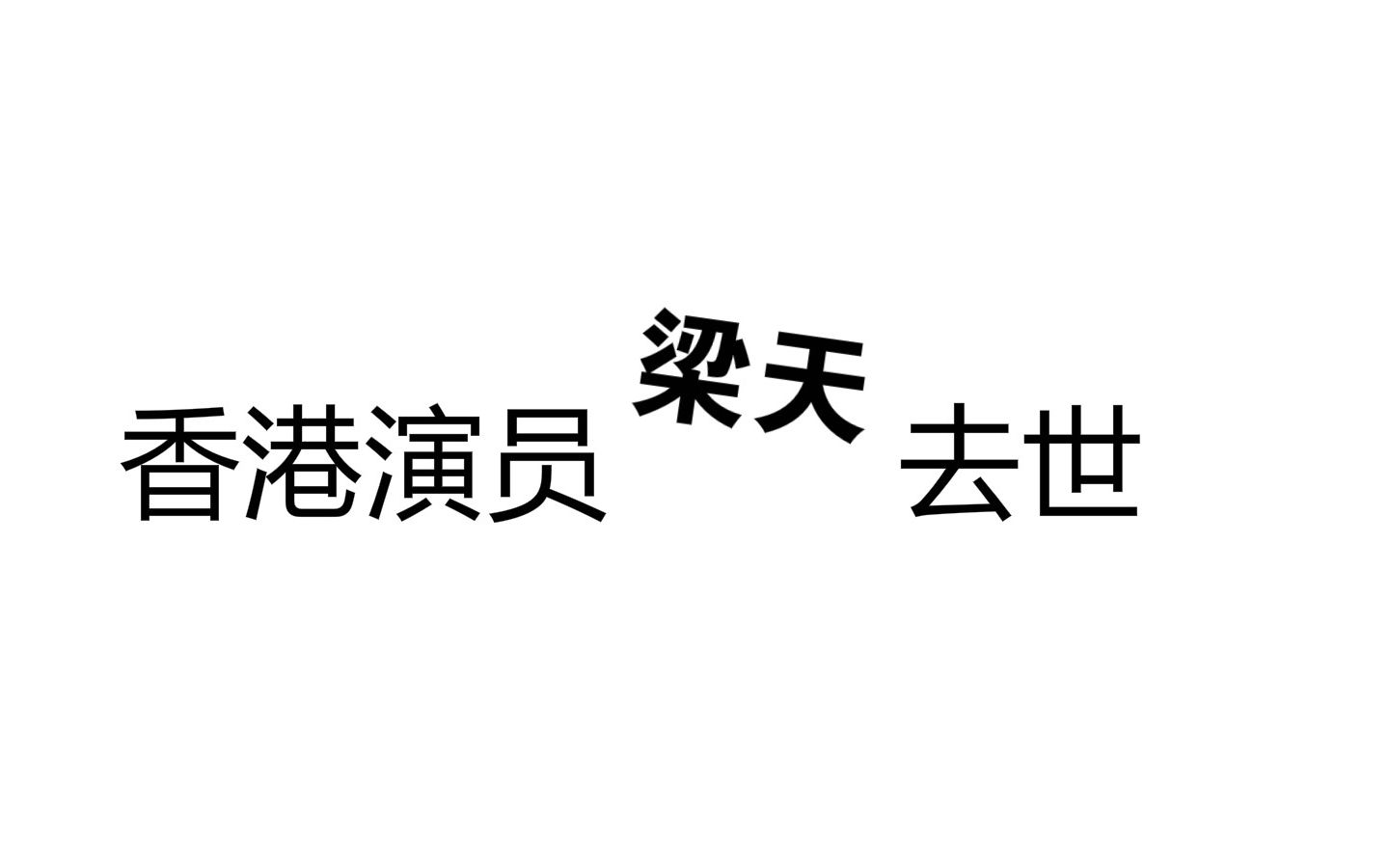 香港演员 梁天 去世